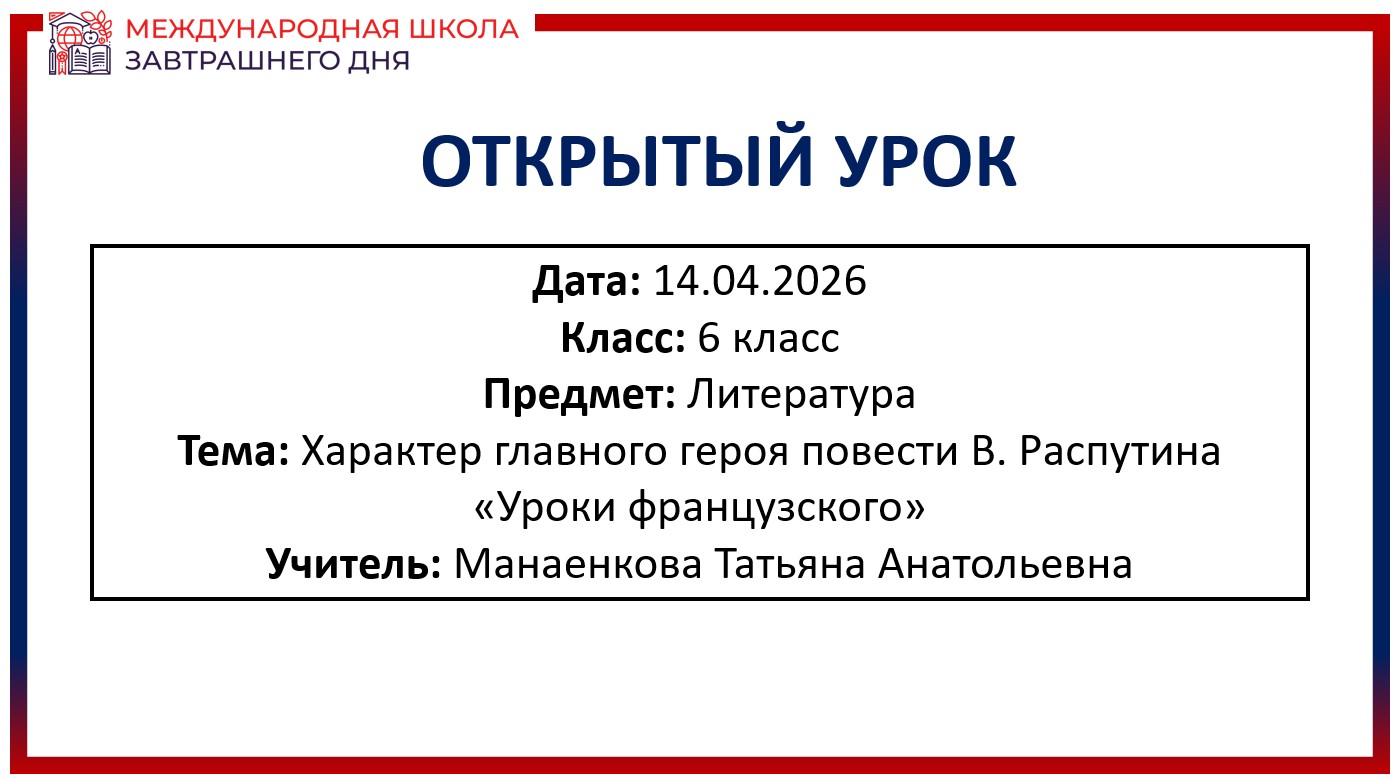 МЕЖДУНАРОДНАЯ ШКОЛА
ЗАВТРАШНЕГО ДНЯ

ОТКРЫТЫЙ УРОК

Дата: 14.04.2026
Класс: 6 класс
Предмет: Литература
Тема: Характер главного героя повести В. Распутина «Уроки французского»
Учитель: Манаенкова Татьяна Анатольевна